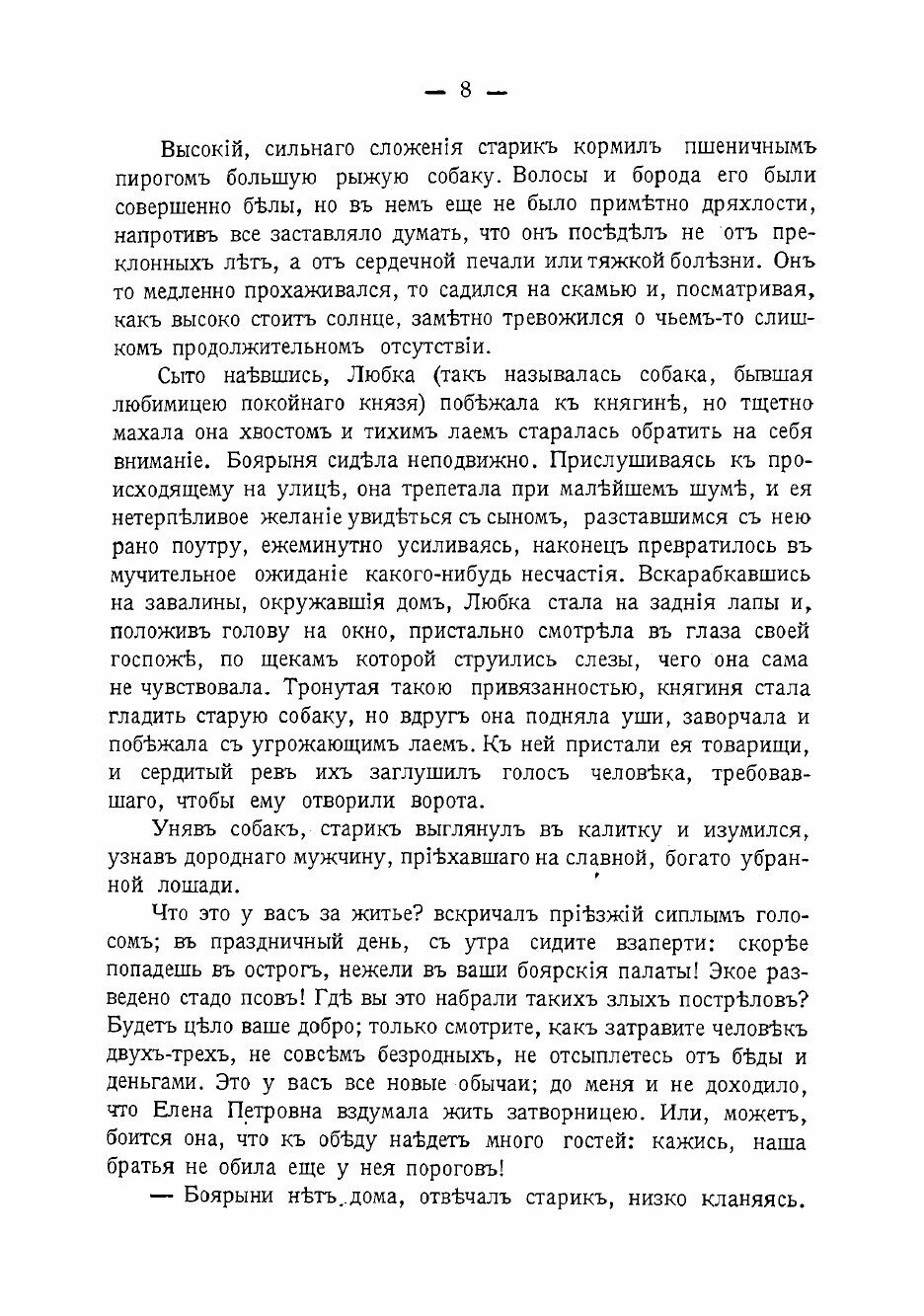 — 8 —

Высокій, сильнаго сложенія старикъ кормилъ пшеничнымъ пирогомъ большую рыжую собаку. Волосы и борода его были совершенно бѣлы, но въ немъ еще не было примѣтно дряхлости, напротивъ все заставляло думать, что онъ посѣдѣлъ не отъ преклонныхъ лѣтъ, а отъ сердечной печали или тяжкой болѣзни. Онъ то медленно прохаживался, то садился на скамью и, посматривая, какъ высоко стоитъ солнце, замѣтно тревожился о чьемъ-то слишкомъ продолжительномъ отсутствіи.

Сыто наѣвшись, Любка (такъ называлась собака, бывшая любимицею покойнаго князя) побѣжала къ княгинѣ, но тщетно махала она хвостомъ и тихимъ лаемъ старалась обратить на себя вниманіе. Боярыня сидѣла неподвижно. Прислушиваясь къ происходящему на улицѣ, она трепетала при малѣйшемъ шумѣ, и ея нетерпѣливое желаніе увидѣться съ сыномъ, разставшимся съ нею рано поутру, ежеминутно усиливаясь, наконецъ превратилось въ мучительное ожиданіе какого-нибудь несчастія. Вскарабкавшись на завалины, окружавшія домъ, Любка стала на заднія лапы и, положивъ голову на окно, пристально смотрѣла въ глаза своей госпожѣ, по щекамъ которой струились слезы, чего она сама не чувствовала. Тронутая такою привязанностью, княгиня стала гладить старую собаку, но вдругъ она подняла уши, заворчала и побѣжала съ угрожающимъ лаемъ. Къ ней пристали ея товарищи, и сердитый ревъ ихъ заглушилъ голосъ человѣка, требовавшаго, чтобы ему отворили ворота.

Унявъ собакъ, старикъ выглянулъ въ калитку и изумился, узнавъ дороднаго мужчину, пріѣхавшаго на славной, богато убранной лошади.

Что это у васъ за житье? вскричалъ пріѣзжій сиплымъ голосомъ; въ праздничный день, съ утра сидите взаперти: скорѣе попадешь въ острогъ, нежели въ ваши боярскія палаты! Экое разведено стадо псовъ! Гдѣ вы это набрали такихъ злыхъ пострѣловъ? Будетъ цѣло ваше добро; только смотрите, какъ затравите человѣкъ двухъ-трехъ, не совсѣмъ безродныхъ, не отсыплетесь отъ бѣды и деньгами. Это у васъ все новые обычаи; до меня и не доходило, что Елена Петровна вздумала жить затворницею. Или, можетъ, боится она, что къ обѣду наѣдетъ много гостей: кажись, наша братья не обила еще у нея пороговъ!

— Боярыни нѣтъ дома, отвѣчалъ старикъ, низко кланяясь.